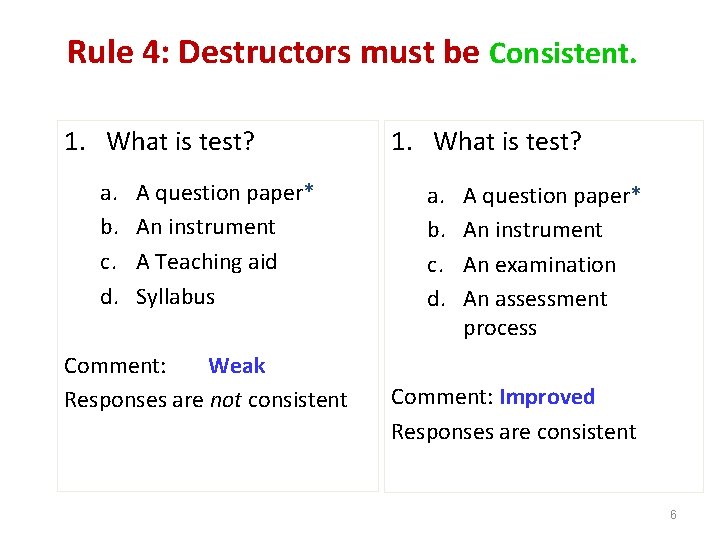 Rule 4: Destructors must be Consistent.

1. What is test?

a. A question paper*
b. An instrument
c. A Teaching aid
d. Syllabus

Comment: Weak
Responses are not consistent

1. What is test?

a. A question paper*
b. An instrument
c. An examination
d. An assessment process

Comment: Improved
Responses are consistent

6